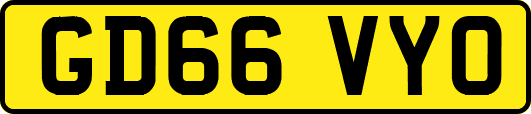 GD66 VYO